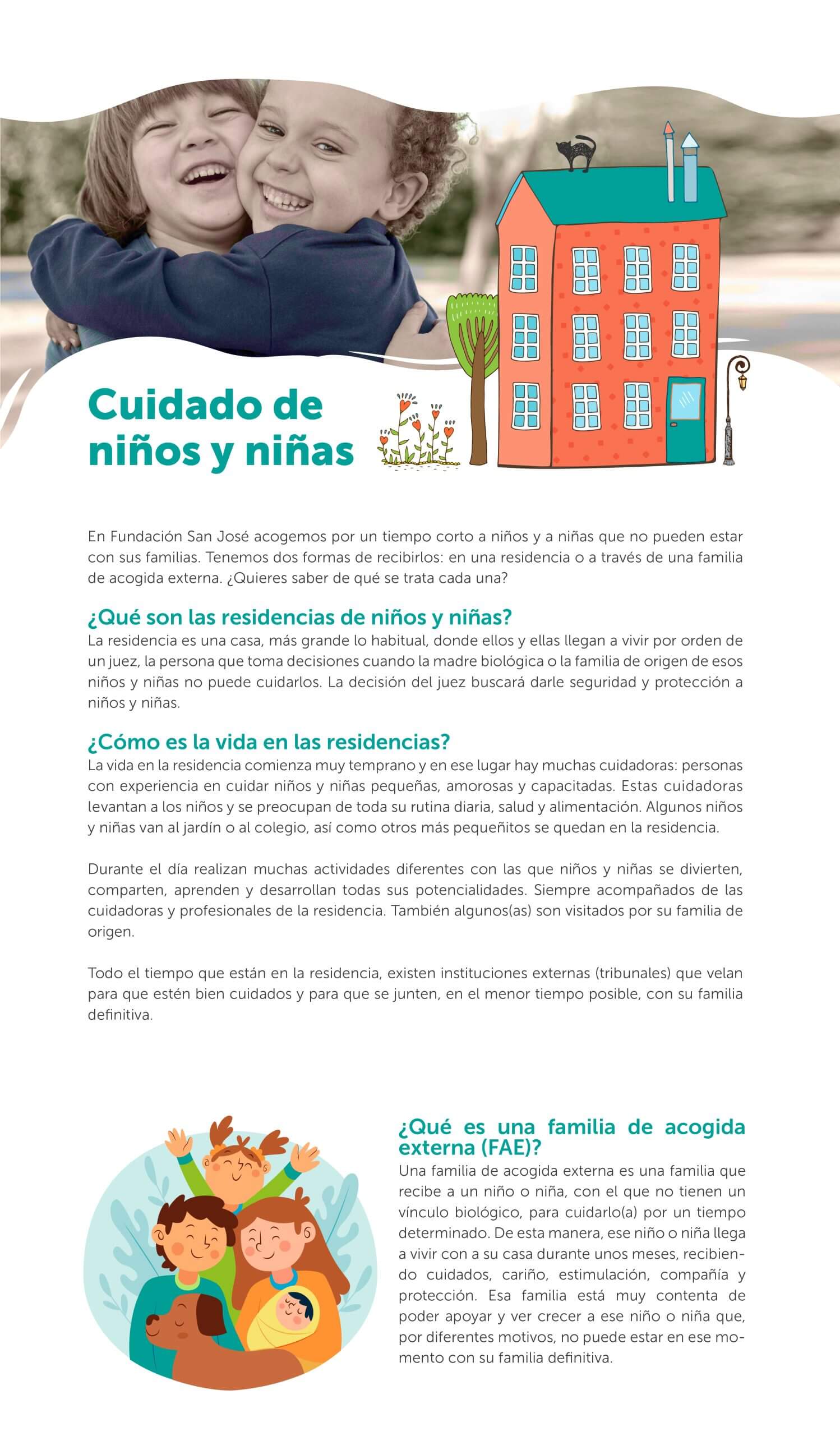 Cuidado de niños y niñas

En Fundación San José acogemos por un tiempo corto a niños y a niñas que no pueden estar con sus familias. Tenemos dos formas de recibirlos: en una residencia o a través de una familia de acogida externa. ¿Quieres saber de qué se trata cada una?

¿Qué son las residencias de niños y niñas?
La residencia es una casa, más grande lo habitual, donde ellos y ellas llegan a vivir por orden de un juez, la persona que toma decisiones cuando la madre biológica o la familia de origen de esos niños y niñas no puede cuidarlos. La decisión del juez buscará darle seguridad y protección a niños y niñas.

¿Cómo es la vida en las residencias?
La vida en la residencia comienza muy temprano y en ese lugar hay muchas cuidadoras: personas con experiencia en cuidar niños y niñas pequeñas, amorosas y capacitadas. Estas cuidadoras levantan a los niños y se preocupan de toda su rutina diaria, salud y alimentación. Algunos niños y niñas van al jardín o al colegio, así como otros más pequeñitos se quedan en la residencia.

Durante el día realizan muchas actividades diferentes con las que niños y niñas se divierten, comparten, aprenden y desarrollan todas sus potencialidades. Siempre acompañados de las cuidadoras y profesionales de la residencia. También algunos(as) son visitados por su familia de origen.

Todo el tiempo que están en la residencia, existen instituciones externas (tribunales) que velan para que estén bien cuidados y para que se junten, en el menor tiempo posible, con su familia definitiva.

¿Qué es una familia de acogida externa (FAE)?
Una familia de acogida externa es una familia que recibe a un niño o niña, con el que no tienen un vínculo biológico, para cuidarlo(a) por un tiempo determinado. De esta manera, ese niño o niña llega a vivir con a su casa durante unos meses, recibiendo cuidados, cariño, estimulación, compañía y protección. Esa familia está muy contenta de poder apoyar y ver crecer a ese niño o niña que, por diferentes motivos, no puede estar en ese momento con su familia definitiva.